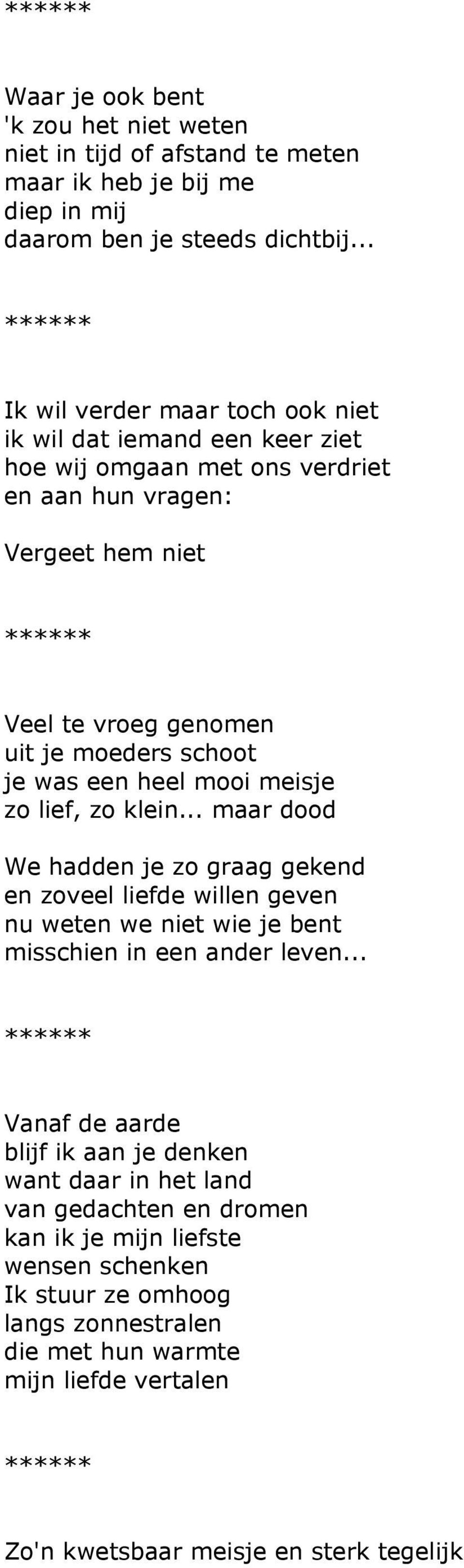 ******

Waar je ook bent
'k zou het niet weten
niet in tijd of afstand te meten
maar ik heb je bij me
diep in mij
daarom ben je steeds dichtbij...

******

Ik wil verder maar toch ook niet
ik wil dat iemand een keer ziet
hoe wij omgaan met ons verdriet
en aan hun vragen:

Vergeet hem niet

******

Veel te vroeg genomen
uit je moeders schoot
je was een heel mooi meisje
zo lief, zo klein... maar dood

We hadden je zo graag gekend
en zoveel liefde willen geven
nu weten we niet wie je bent
misschien in een ander leven...

******

Vanaf de aarde
blijf ik aan je denken
want daar in het land
van gedachten en dromen
kan ik je mijn liefste
wensen schenken
Ik stuur ze omhoog
langs zonnestralen
die met hun warmte
mijn liefde vertalen

******

Zo'n kwetsbaar meisje en sterk tegelijk